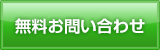 無料お問い合わせ